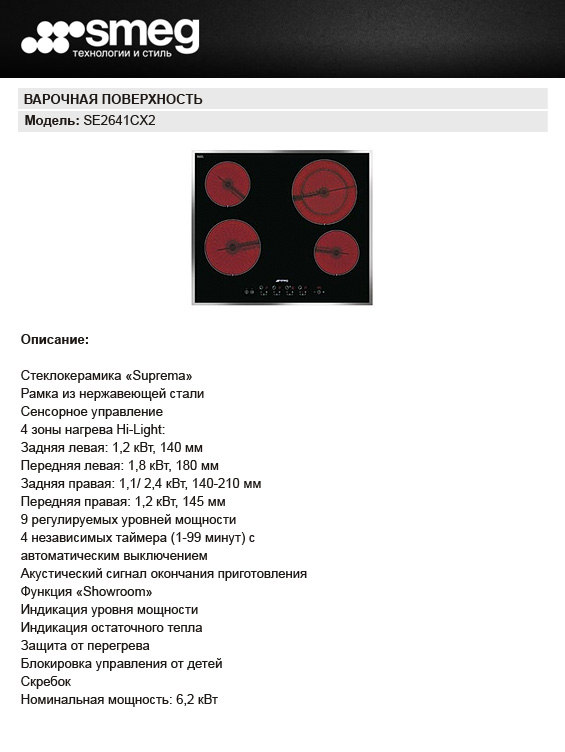 smeg
технологии и стиль

ВАРОЧНАЯ ПОВЕРХНОСТЬ
Модель: SE2641CX2

Описание:

Стеклокерамика «Suprema»
Рамка из нержавеющей стали
Сенсорное управление
4 зоны нагрева Hi-Light:
Задняя левая: 1,2 кВт, 140 мм
Передняя левая: 1,8 кВт, 180 мм
Задняя правая: 1,1/ 2,4 кВт, 140-210 мм
Передняя правая: 1,2 кВт, 145 мм
9 регулируемых уровней мощности
4 независимых таймера (1-99 минут) с автоматическим выключением
Акустический сигнал окончания приготовления
Функция «Showroom»
Индикация уровня мощности
Индикация остаточного тепла
Защита от перегрева
Блокировка управления от детей
Скребок
Номинальная мощность: 6,2 кВт